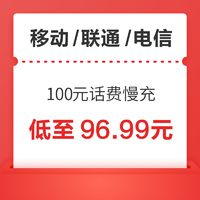 移动 /联通 /电信

100元话费慢充

低至 96.99元